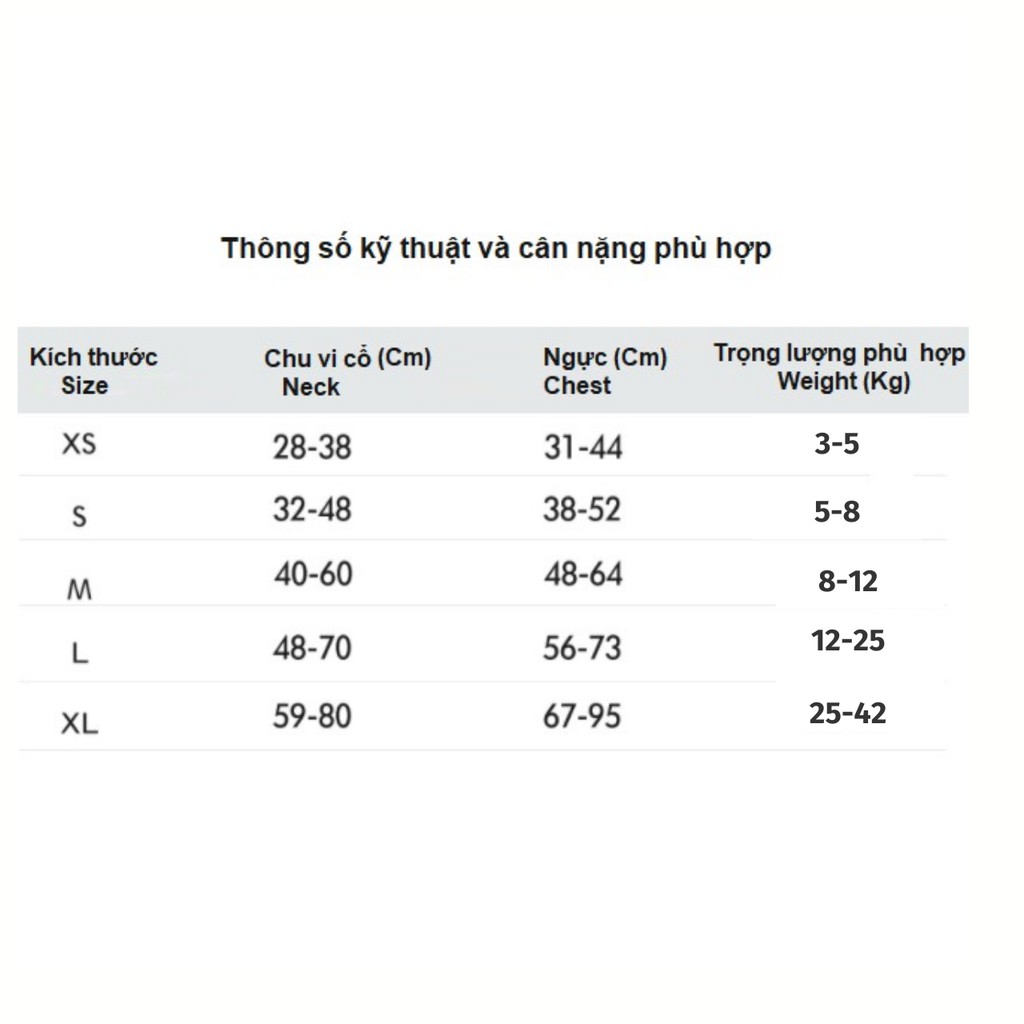 Thông số kỹ thuật và cân nặng phù hợp

| Kích thước Size | Chu vi cổ (Cm) Neck | Ngực (Cm) Chest | Trọng lượng phù  hợp Weight (Kg) |
|---|---|---|---|
| XS | 28-38 | 31-44 | 3-5 |
| S | 32-48 | 38-52 | 5-8 |
| M | 40-60 | 48-64 | 8-12 |
| L | 48-70 | 56-73 | 12-25 |
| XL | 59-80 | 67-95 | 25-42 |